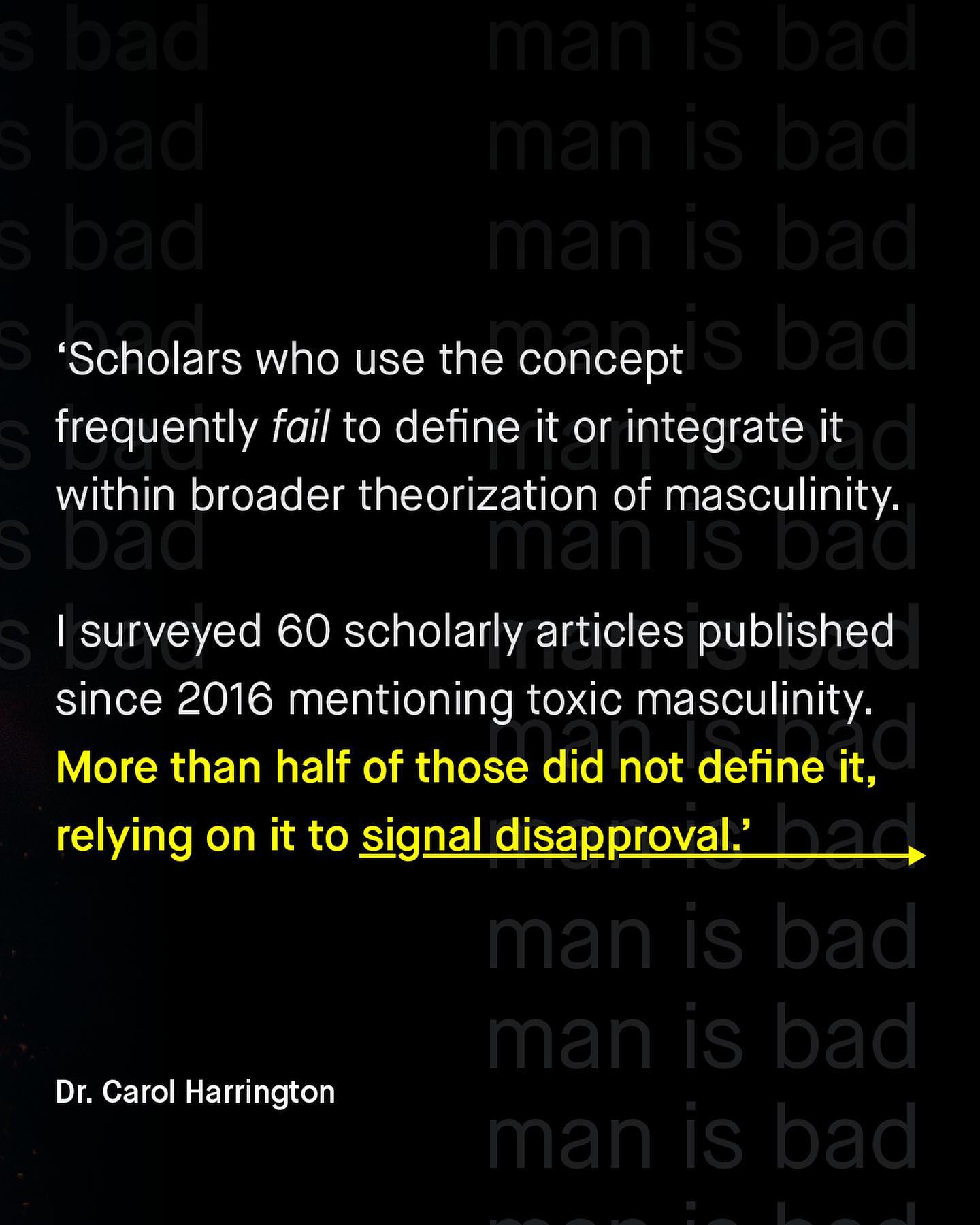 'Scholars who use the concept frequently fail to define it or integrate it within broader theorization of masculinity.

I surveyed 60 scholarly articles published since 2016 mentioning toxic masculinity. More than half of those did not define it, relying on it to signal disapproval.'

Dr. Carol Harrington

man is bad